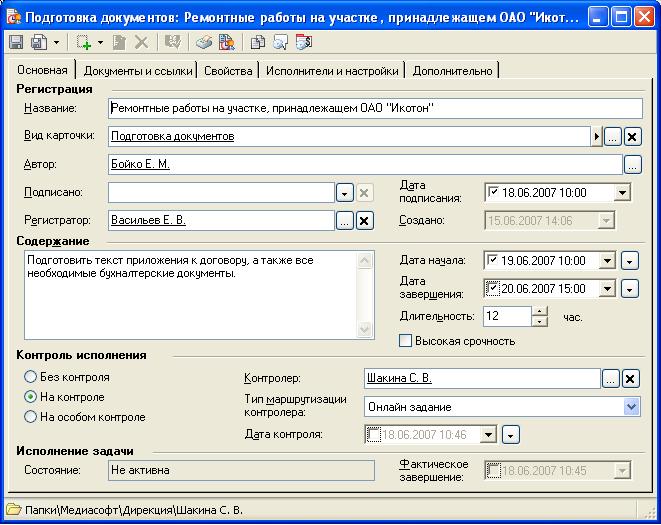 Подготовка документов: Ремонтные работы на участке , принадлежащем ОАО "Икот...

Основная | Документы и ссылки | Свойства | Исполнители и настройки | Дополнительно

Регистрация

Название: Ремонтные работы на участке, принадлежащем ОАО "Икотон"

Вид карточки: Подготовка документов

Автор: Бойко Е. М.

Подписано:

Дата подписания: 18.06.2007 10:00

Регистратор: Васильев Е. В.

Создано: 15.06.2007 14:06

Содержание

Подготовить текст приложения к договору, а также все необходимые бухгалтерские документы.

Дата начала: 19.06.2007 10:00

Дата завершения: 20.06.2007 15:00

Длительность: 12 час.

Высокая срочность

Контроль исполнения

Без контроля

На контроле

На особом контроле

Контролер: Шакина С. В.

Тип маршрутизации контролера: Онлайн задание

Дата контроля: 18.06.2007 10:46

Исполнение задачи

Состояние: Не активна

Фактическое завершение: 18.06.2007 10:45

Папки\Медиасофт\Дирекция\Шакина С. В.